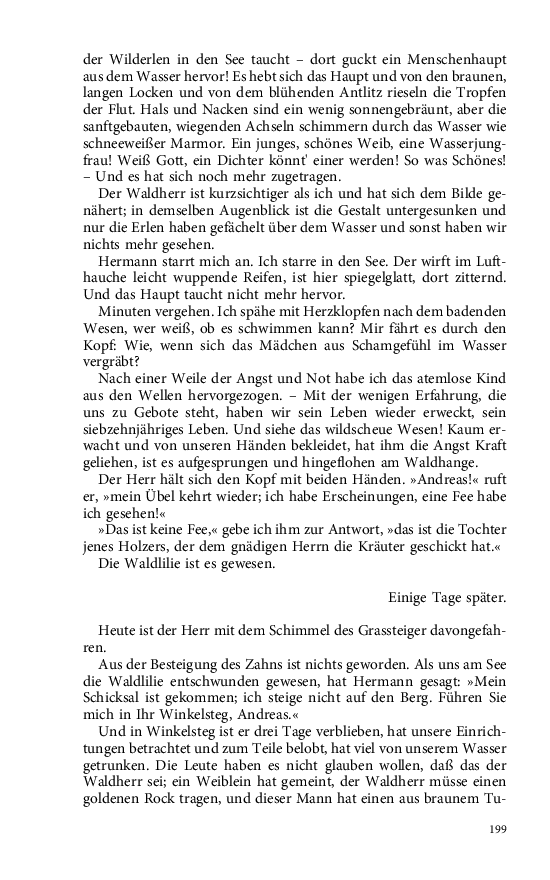 der Wilderlen in den See taucht – dort guckt ein Menschenhaupt aus dem Wasser hervor! Es hebt sich das Haupt und von den braunen, langen Locken und von dem blühenden Antlitz rieseln die Tropfen der Flut. Hals und Nacken sind ein wenig sonnengebräunt, aber die sanftgebauten, wiegenden Achseln schimmern durch das Wasser wie schneeweißer Marmor. Ein junges, schönes Weib, eine Wasserjungfrau! Weiß Gott, ein Dichter könnt' einer werden! So was Schönes! – Und es hat sich noch mehr zugetragen.

Der Waldherr ist kurzsichtiger als ich und hat sich dem Bilde genähert; in demselben Augenblick ist die Gestalt untergesunken und nur die Erlen haben gefächelt über dem Wasser und sonst haben wir nichts mehr gesehen.

Hermann starrt mich an. Ich starre in den See. Der wirft im Lufthauche leicht wuppende Reifen, ist hier spiegelglatt, dort zitternd. Und das Haupt taucht nicht mehr hervor.

Minuten vergehen. Ich spähe mit Herzklopfen nach dem badenden Wesen, wer weiß, ob es schwimmen kann? Mir fährt es durch den Kopf: Wie, wenn sich das Mädchen aus Schamgefühl im Wasser vergräbt?

Nach einer Weile der Angst und Not habe ich das atemlose Kind aus den Wellen hervorgezogen. – Mit der wenigen Erfahrung, die uns zu Gebote steht, haben wir sein Leben wieder erweckt, sein siebzehnjähriges Leben. Und siehe das wildscheue Wesen! Kaum erwacht und von unseren Händen bekleidet, hat ihm die Angst Kraft geliehen, ist es aufgesprungen und hingeflohen am Waldhange.

Der Herr hält sich den Kopf mit beiden Händen. »Andreas!« ruft er, »mein Übel kehrt wieder; ich habe Erscheinungen, eine Fee habe ich gesehen!«

»Das ist keine Fee,« gebe ich ihm zur Antwort, »das ist die Tochter jenes Holzers, der dem gnädigen Herrn die Kräuter geschickt hat.«

Die Waldlilie ist es gewesen.

Einige Tage später.

Heute ist der Herr mit dem Schimmel des Grassteiger davongefahren.

Aus der Besteigung des Zahns ist nichts geworden. Als uns am See die Waldlilie entschwunden gewesen, hat Hermann gesagt: »Mein Schicksal ist gekommen; ich steige nicht auf den Berg. Führen Sie mich in Ihr Winkelsteg, Andreas.«

Und in Winkelsteg ist er drei Tage verblieben, hat unsere Einrichtungen betrachtet und zum Teile belobt, hat viel von unserem Wasser getrunken. Die Leute haben es nicht glauben wollen, daß das der Waldherr sei; ein Weiblein hat gemeint, der Waldherr müsse einen goldenen Rock tragen, und dieser Mann hat einen aus braunem Tu-

199